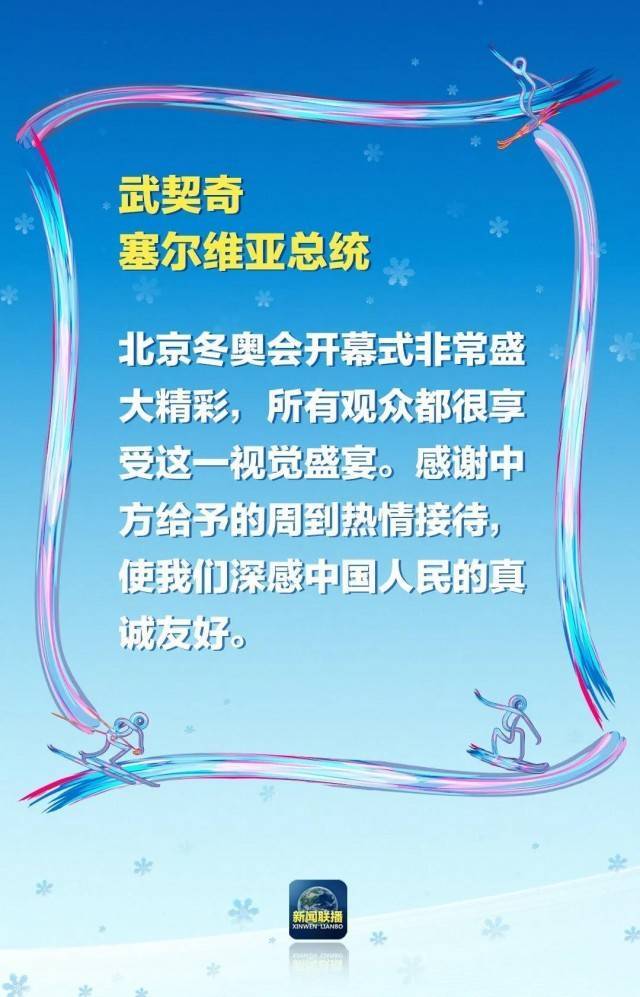 武契奇
塞尔维亚总统

北京冬奥会开幕式非常盛大精彩，所有观众都很享受这一视觉盛宴。感谢中方给予的周到热情接待，使我们深感中国人民的真诚友好。

新闻联播
XINWEN LIANBO